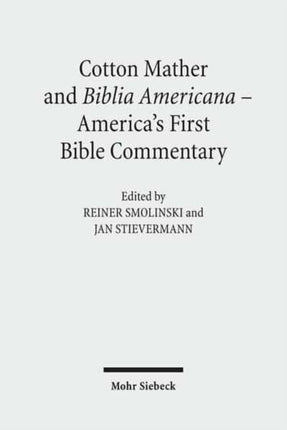 Cotton Mather and Biblia Americana – America's First Bible Commentary

Edited by
REINER SMOLINSKI and
JAN STIEVERMANN

Mohr Siebeck